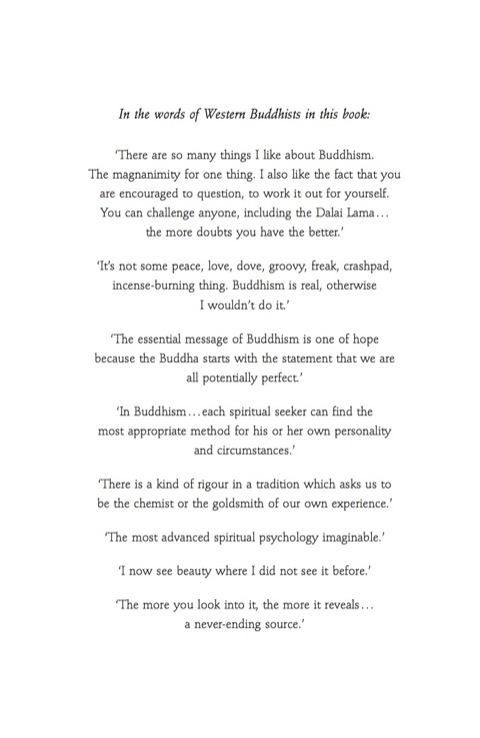 In the words of Western Buddhists in this book:

'There are so many things I like about Buddhism. The magnanimity for one thing. I also like the fact that you are encouraged to question, to work it out for yourself. You can challenge anyone, including the Dalai Lama... the more doubts you have the better.'

'It's not some peace, love, dove, groovy, freak, crashpad, incense-burning thing. Buddhism is real, otherwise I wouldn't do it.'

'The essential message of Buddhism is one of hope because the Buddha starts with the statement that we are all potentially perfect.'

'In Buddhism...each spiritual seeker can find the most appropriate method for his or her own personality and circumstances.'

'There is a kind of rigour in a tradition which asks us to be the chemist or the goldsmith of our own experience.'

'The most advanced spiritual psychology imaginable.'

'I now see beauty where I did not see it before.'

'The more you look into it, the more it reveals... a never-ending source.'